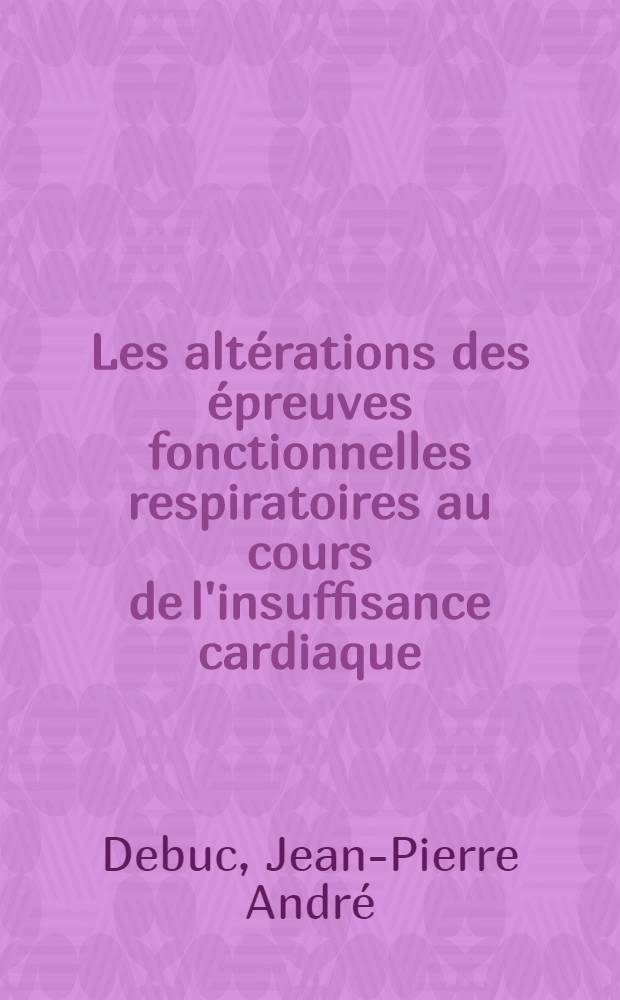 Les altérations des épreuves fonctionnelles respiratoires au cours de l'insuffisance cardiaque

Debuc, Jean-Pierre André